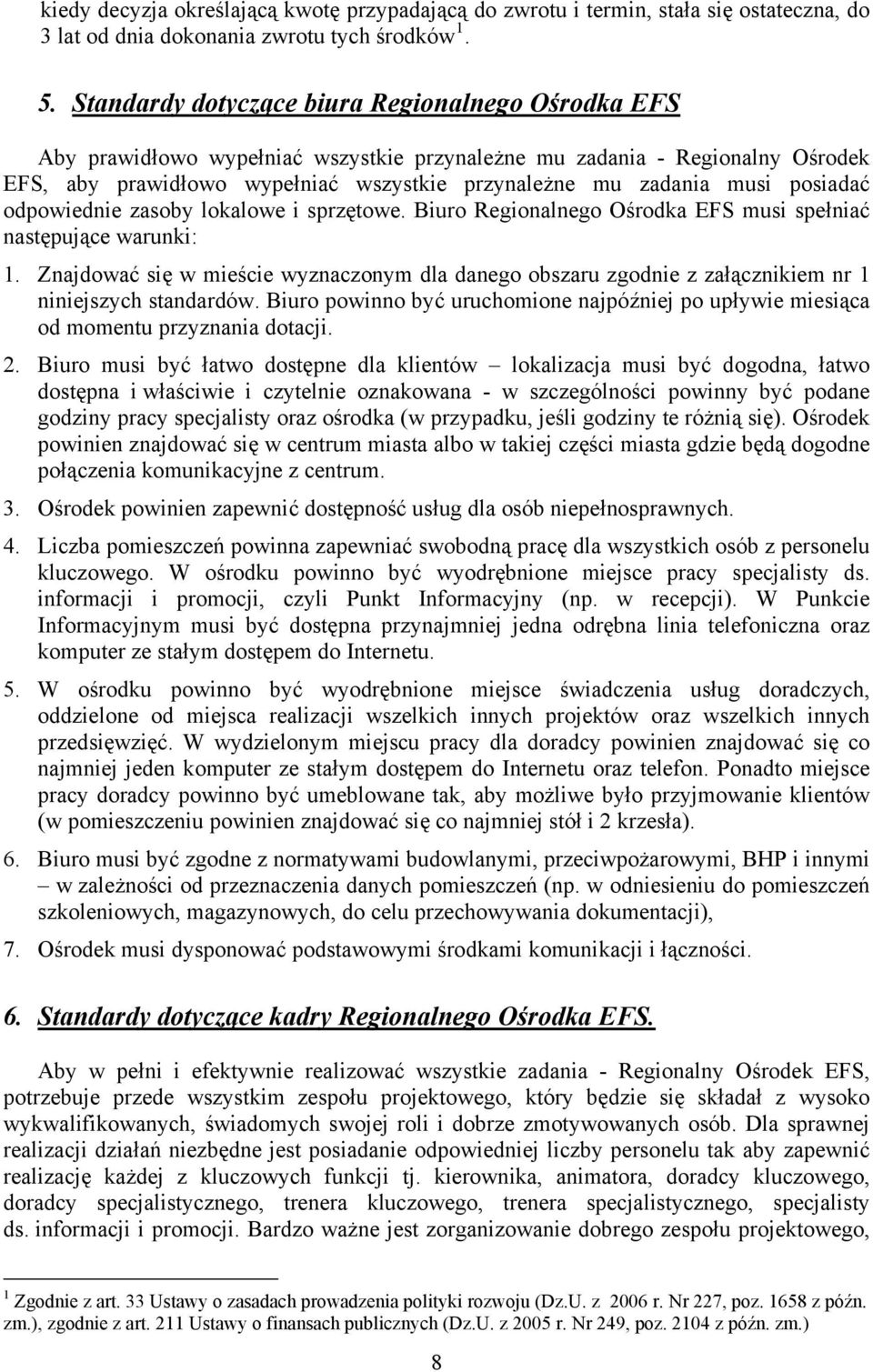 kiedy decyzja określającą kwotę przypadającą do zwrotu i termin, stała się ostateczna, do 3 lat od dnia dokonania zwrotu tych środków $^1$.

5. Standardy dotyczące biura Regionalnego Ośrodka EFS

Aby prawidłowo wypełniać wszystkie przynależne mu zadania - Regionalny Ośrodek EFS, aby prawidłowo wypełniać wszystkie przynależne mu zadania musi posiadać odpowiednie zasoby lokalowe i sprzętowe. Biuro Regionalnego Ośrodka EFS musi spełniać następujące warunki:

1. Znajdować się w mieście wyznaczonym dla danego obszaru zgodnie z załącznikiem nr 1 niniejszych standardów. Biuro powinno być uruchomione najpóźniej po upływie miesiąca od momentu przyznania dotacji.

2. Biuro musi być łatwo dostępne dla klientów – lokalizacja musi być dogodna, łatwo dostępna i właściwie i czytelnie oznakowana - w szczególności powinny być podane godziny pracy specjalisty oraz ośrodka (w przypadku, jeśli godziny te różnią się). Ośrodek powinien znajdować się w centrum miasta albo w takiej części miasta gdzie będą dogodne połączenia komunikacyjne z centrum.

3. Ośrodek powinien zapewnić dostępność usług dla osób niepełnosprawnych.

4. Liczba pomieszczeń powinna zapewniać swobodną pracę dla wszystkich osób z personelu kluczowego. W ośrodku powinno być wyodrębnione miejsce pracy specjalisty ds. informacji i promocji, czyli Punkt Informacyjny (np. w recepcji). W Punkcie Informacyjnym musi być dostępna przynajmniej jedna odrębna linia telefoniczna oraz komputer ze stałym dostępem do Internetu.

5. W ośrodku powinno być wyodrębnione miejsce świadczenia usług doradczych, oddzielone od miejsca realizacji wszelkich innych projektów oraz wszelkich innych przedsięwzięć. W wydzielonym miejscu pracy dla doradcy powinien znajdować się co najmniej jeden komputer ze stałym dostępem do Internetu oraz telefon. Ponadto miejsce pracy doradcy powinno być umeblowane tak, aby możliwe było przyjmowanie klientów (w pomieszczeniu powinien znajdować się co najmniej stół i 2 krzesła).

6. Biuro musi być zgodne z normatywami budowlanymi, przeciwpożarowymi, BHP i innymi – w zależności od przeznaczenia danych pomieszczeń (np. w odniesieniu do pomieszczeń szkoleniowych, magazynowych, do celu przechowywania dokumentacji),

7. Ośrodek musi dysponować podstawowymi środkami komunikacji i łączności.

6. Standardy dotyczące kadry Regionalnego Ośrodka EFS.

Aby w pełni i efektywnie realizować wszystkie zadania - Regionalny Ośrodek EFS, potrzebuje przede wszystkim zespołu projektowego, który będzie się składał z wysoko wykwalifikowanych, świadomych swojej roli i dobrze zmotywowanych osób. Dla sprawnej realizacji działań niezbędne jest posiadanie odpowiedniej liczby personelu tak aby zapewnić realizację każdej z kluczowych funkcji tj. kierownika, animatora, doradcy kluczowego, doradcy specjalistycznego, trenera kluczowego, trenera specjalistycznego, specjalisty ds. informacji i promocji. Bardzo ważne jest zorganizowanie dobrego zespołu projektowego,

$^1$ Zgodnie z art. 33 Ustawy o zasadach prowadzenia polityki rozwoju (Dz.U. z 2006 r. Nr 227, poz. 1658 z późn. zm.), zgodnie z art. 211 Ustawy o finansach publicznych (Dz.U. z 2005 r. Nr 249, poz. 2104 z późn. zm.)

8